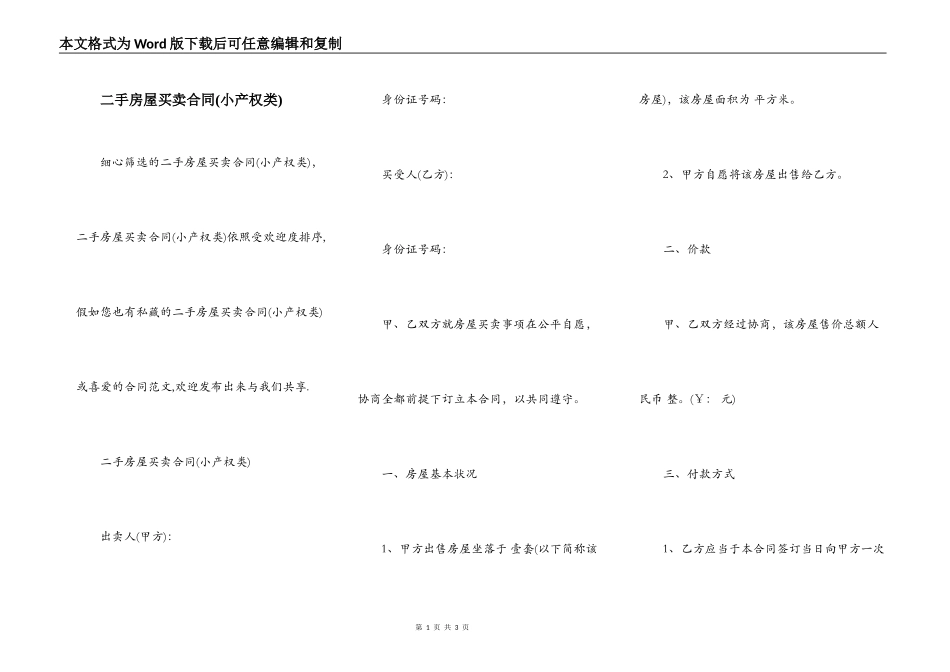 本文格式为Word版下载后可任意编辑和复制

二手房屋买卖合同(小产权类)

细心筛选的二手房屋买卖合同(小产权类)，二手房屋买卖合同(小产权类)依照受欢迎度排序，假如您也有私藏的二手房屋买卖合同(小产权类)或喜爱的合同范文,欢迎发布出来与我们共享.

二手房屋买卖合同(小产权类)

出卖人(甲方):

身份证号码:

买受人(乙方):

身份证号码:

甲、乙双方就房屋买卖事项在公平自愿，协商全都前提下订立本合同，以共同遵守。

一、房屋基本状况

1、甲方出售房屋坐落于 壹套(以下简称该房屋)，该房屋面积为 平方米。

2、甲方自愿将该房屋出售给乙方。

二、价款

甲、乙双方经过协商，该房屋售价总额人民币 整。(Y： 元)

三、付款方式

1、乙方应当于本合同签订当日向甲方一次

第 1 页 共 3 页